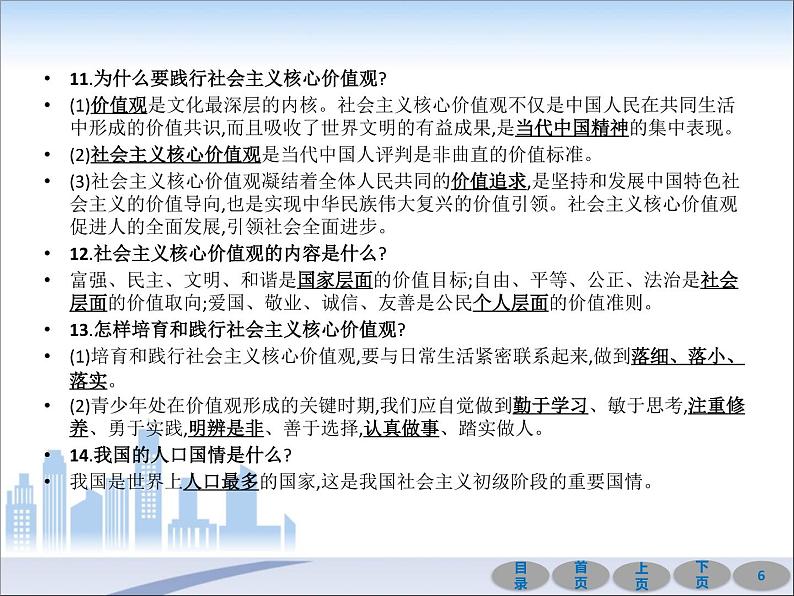 • 11.为什么要践行社会主义核心价值观?

• (1)价值观是文化最深层的内核。社会主义核心价值观不仅是中国人民在共同生活中形成的价值共识,而且吸收了世界文明的有益成果,是当代中国精神的集中表现。

• (2)社会主义核心价值观是当代中国人评判是非曲直的价值标准。

• (3)社会主义核心价值观凝结着全体人民共同的价值追求,是坚持和发展中国特色社会主义的价值导向,也是实现中华民族伟大复兴的价值引领。社会主义核心价值观促进人的全面发展,引领社会全面进步。

• 12.社会主义核心价值观的内容是什么?

• 富强、民主、文明、和谐是国家层面的价值目标;自由、平等、公正、法治是社会层面的价值取向;爱国、敬业、诚信、友善是公民个人层面的价值准则。

• 13.怎样培育和践行社会主义核心价值观?

• (1)培育和践行社会主义核心价值观,要与日常生活紧密联系起来,做到落细、落小、落实。

• (2)青少年处在价值观形成的关键时期,我们应自觉做到勤于学习、敏于思考,注重修养、勇于实践,明辨是非、善于选择,认真做事、踏实做人。

• 14.我国的人口国情是什么?

• 我国是世界上人口最多的国家,这是我国社会主义初级阶段的重要国情。

目录 首页 上页 下页 6